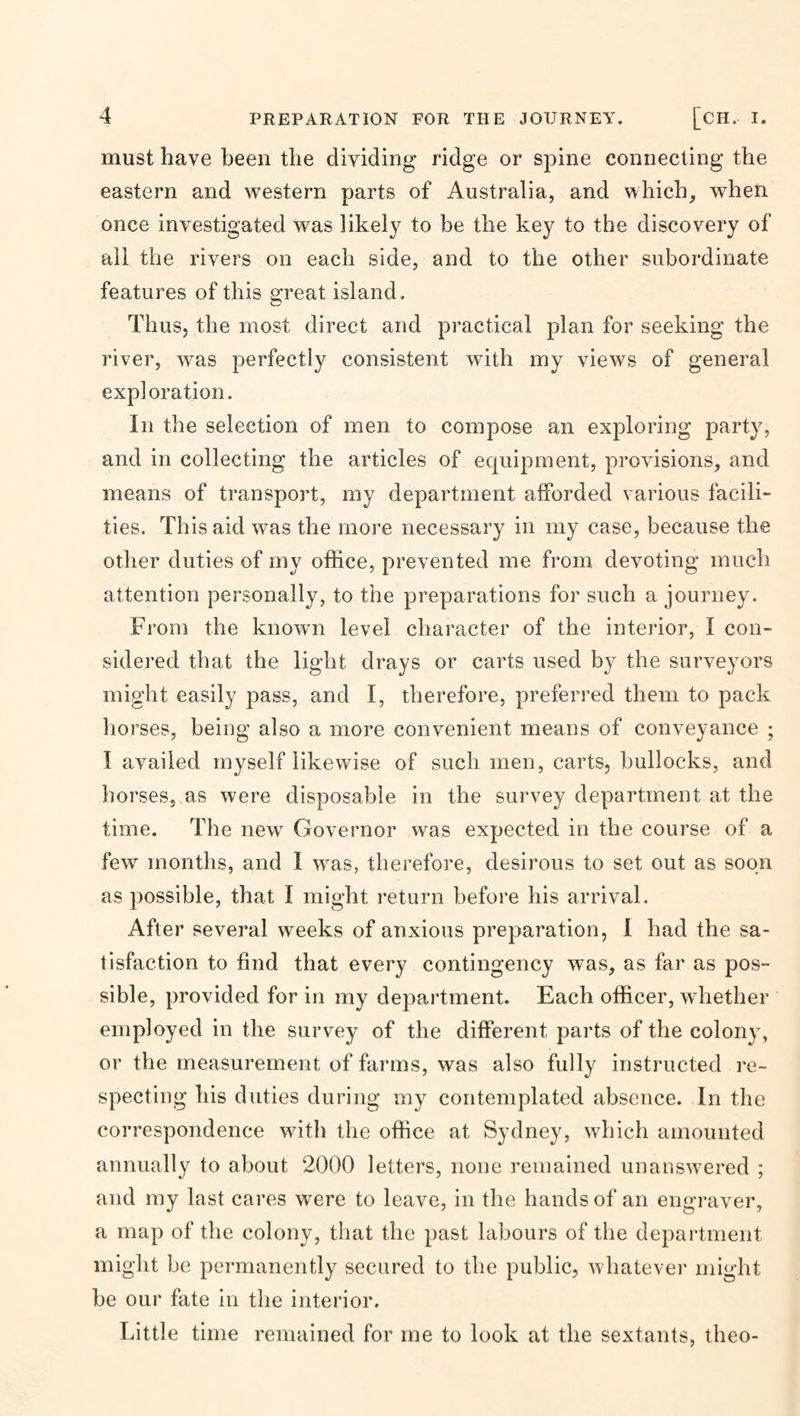 4 PREPARATION FOR THE JOURNEY. [CH. I.

must have been the dividing ridge or spine connecting the eastern and western parts of Australia, and which, when once investigated was likely to be the key to the discovery of all the rivers on each side, and to the other subordinate features of this great island.

Thus, the most direct and practical plan for seeking the river, was perfectly consistent with my views of general exploration.

In the selection of men to compose an exploring party, and in collecting the articles of equipment, provisions, and means of transport, my department afforded various facilities. This aid was the more necessary in my case, because the other duties of my office, prevented me from devoting much attention personally, to the preparations for such a journey.

From the known level character of the interior, I considered that the light drays or carts used by the surveyors might easily pass, and I, therefore, preferred them to pack horses, being also a more convenient means of conveyance ; I availed myself likewise of such men, carts, bullocks, and horses, as were disposable in the survey department at the time. The new Governor was expected in the course of a few months, and I was, therefore, desirous to set out as soon as possible, that I might return before his arrival.

After several weeks of anxious preparation, I had the satisfaction to find that every contingency was, as far as possible, provided for in my department. Each officer, whether employed in the survey of the different parts of the colony, or the measurement of farms, was also fully instructed respecting his duties during my contemplated absence. In the correspondence with the office at Sydney, which amounted annually to about 2000 letters, none remained unanswered ; and my last cares were to leave, in the hands of an engraver, a map of the colony, that the past labours of the department might be permanently secured to the public, whatever might be our fate in the interior.

Little time remained for me to look at the sextants, theo-